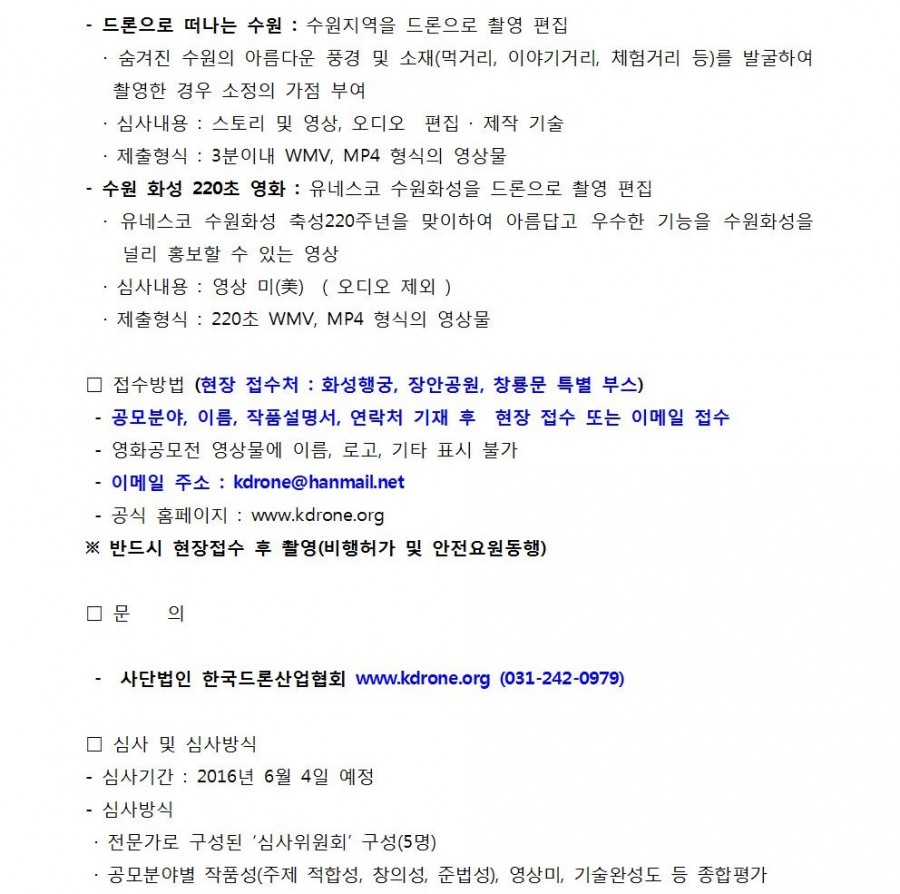 - 드론으로 떠나는 수원 : 수원지역을 드론으로 촬영 편집
· 숨겨진 수원의 아름다운 풍경 및 소재(먹거리, 이야기거리, 체험거리 등)를 발굴하여 촬영한 경우 소정의 가점 부여
· 심사내용 : 스토리 및 영상, 오디오 편집 · 제작 기술
· 제출형식 : 3분이내 WMV, MP4 형식의 영상물
- 수원 화성 220초 영화 : 유네스코 수원화성을 드론으로 촬영 편집
· 유네스코 수원화성 축성220주년을 맞이하여 아름답고 우수한 기능을 수원화성을 널리 홍보할 수 있는 영상
· 심사내용 : 영상 미(美) ( 오디오 제외 )
· 제출형식 : 220초 WMV, MP4 형식의 영상물

□ 접수방법 (현장 접수처 : 화성행궁, 장안공원, 창룡문 특별 부스)
- 공모분야, 이름, 작품설명서, 연락처 기재 후 현장 접수 또는 이메일 접수
- 영화공모전 영상물에 이름, 로고, 기타 표시 불가
- 이메일 주소 : kdrone@hanmail.net
- 공식 홈페이지 : www.kdrone.org
※ 반드시 현장접수 후 촬영(비행허가 및 안전요원동행)

□ 문 의

- 사단법인 한국드론산업협회 www.kdrone.org (031-242-0979)

□ 심사 및 심사방식
- 심사기간 : 2016년 6월 4일 예정
- 심사방식
· 전문가로 구성된 '심사위원회' 구성(5명)
· 공모분야별 작품성(주제 적합성, 창의성, 준법성), 영상미, 기술완성도 등 종합평가